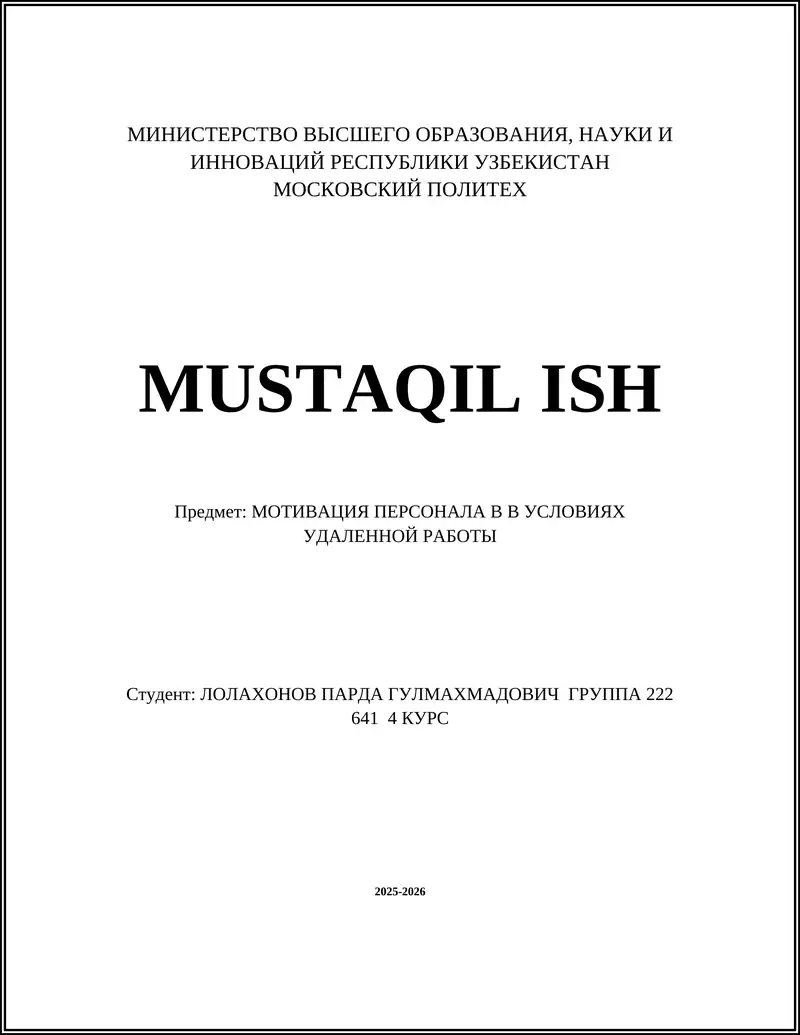 МИНИСТЕРСТВО ВЫСШЕГО ОБРАЗОВАНИЯ, НАУКИ И ИННОВАЦИЙ РЕСПУБЛИКИ УЗБЕКИСТАН
МОСКОВСКИЙ ПОЛИТЕХ

MUSTAQIL ISH

Предмет: МОТИВАЦИЯ ПЕРСОНАЛА В В УСЛОВИЯХ УДАЛЕННОЙ РАБОТЫ

Студент: ЛОЛАХОНОВ ПАРДА ГУЛМАХМАДОВИЧ ГРУППА 222 641 4 КУРС

2025-2026